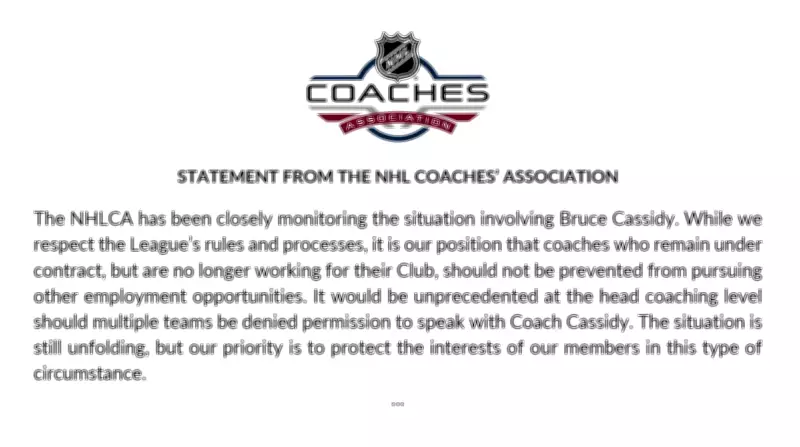 NHL

COACHES

ASSOCIATION

STATEMENT FROM THE NHL COACHES' ASSOCIATION

The NHLCA has been closely monitoring the situation involving Bruce Cassidy. While we respect the League's rules and processes, it is our position that coaches who remain under contract, but are no longer working for their Club, should not be prevented from pursuing other employment opportunities. It would be unprecedented at the head coaching level should multiple teams be denied permission to speak with Coach Cassidy. The situation is still unfolding, but our priority is to protect the interests of our members in this type of circumstance.

ooo